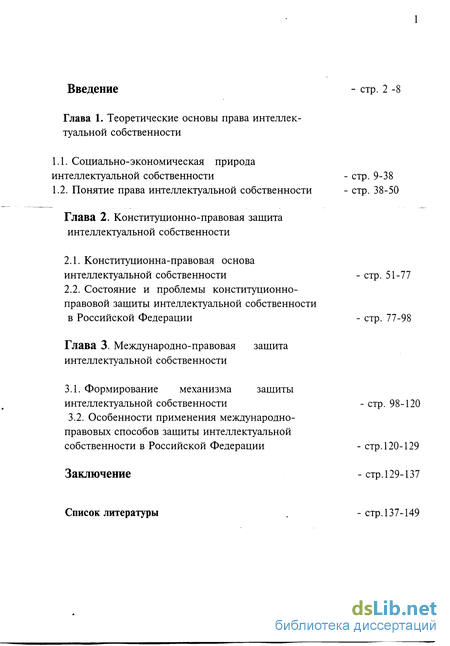 1

Введение - стр. 2 -8

Глава 1. Теоретические основы права интеллектуальной собственности

1.1. Социально-экономическая природа интеллектуальной собственности - стр. 9-38
1.2. Понятие права интеллектуальной собственности - стр. 38-50

Глава 2. Конституционно-правовая защита интеллектуальной собственности

2.1. Конституционна-правовая основа интеллектуальной собственности - стр. 51-77
2.2. Состояние и проблемы конституционно-правовой защиты интеллектуальной собственности в Российской Федерации - стр. 77-98

Глава 3. Международно-правовая защита интеллектуальной собственности

3.1. Формирование механизма защиты интеллектуальной собственности - стр. 98-120
3.2. Особенности применения международно-правовых способов защиты интеллектуальной собственности в Российской Федерации - стр.120-129

Заключение - стр.129-137

Список литературы - стр.137-149

dsLib.net
библиотека диссертаций